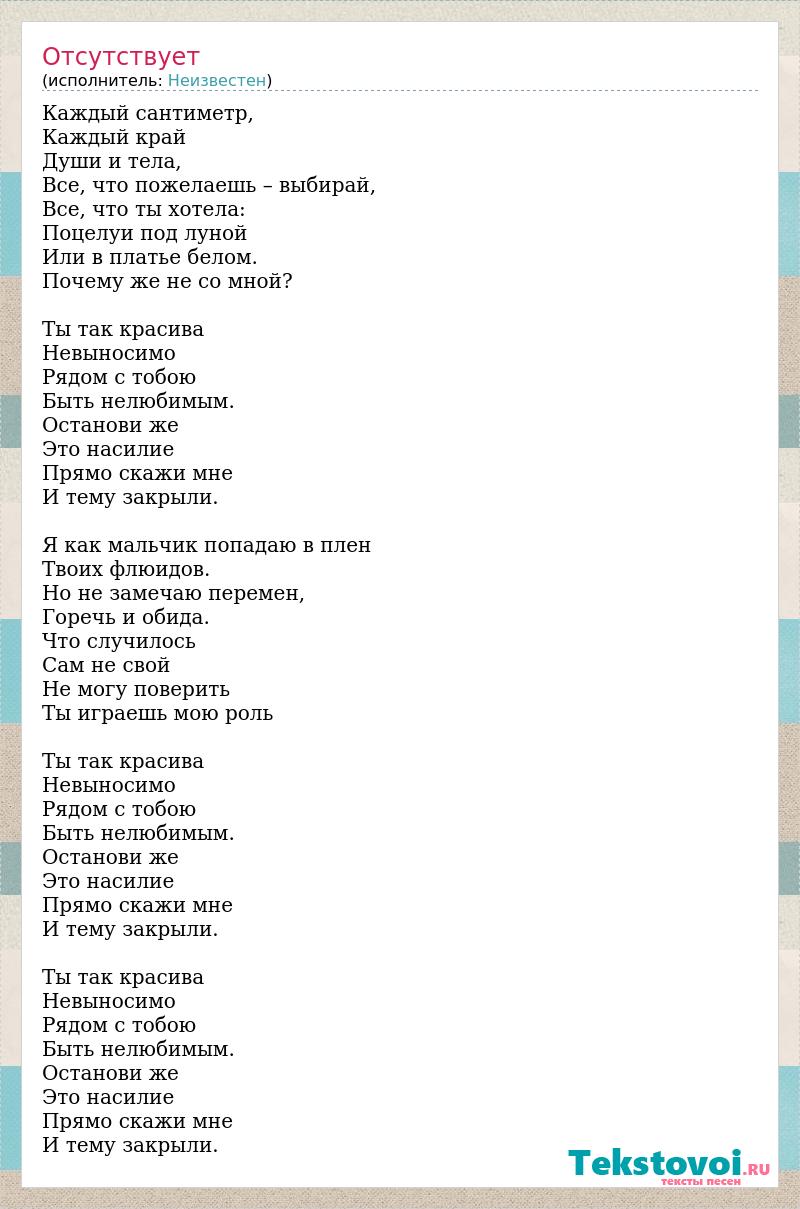 Отсутствует
(исполнитель: Неизвестен)

Каждый сантиметр,
Каждый край
Души и тела,
Все, что пожелаешь – выбирай,
Все, что ты хотела:
Поцелуи под луной
Или в платье белом.
Почему же не со мной?

Ты так красива
Невыносимо
Рядом с тобою
Быть нелюбимым.
Останови же
Это насилие
Прямо скажи мне
И тему закрыли.

Я как мальчик попадаю в плен
Твоих флюидов.
Но не замечаю перемен,
Горечь и обида.
Что случилось
Сам не свой
Не могу поверить
Ты играешь мою роль

Ты так красива
Невыносимо
Рядом с тобою
Быть нелюбимым.
Останови же
Это насилие
Прямо скажи мне
И тему закрыли.

Ты так красива
Невыносимо
Рядом с тобою
Быть нелюбимым.
Останови же
Это насилие
Прямо скажи мне
И тему закрыли.

Tekstovoi.RU
тексты песен